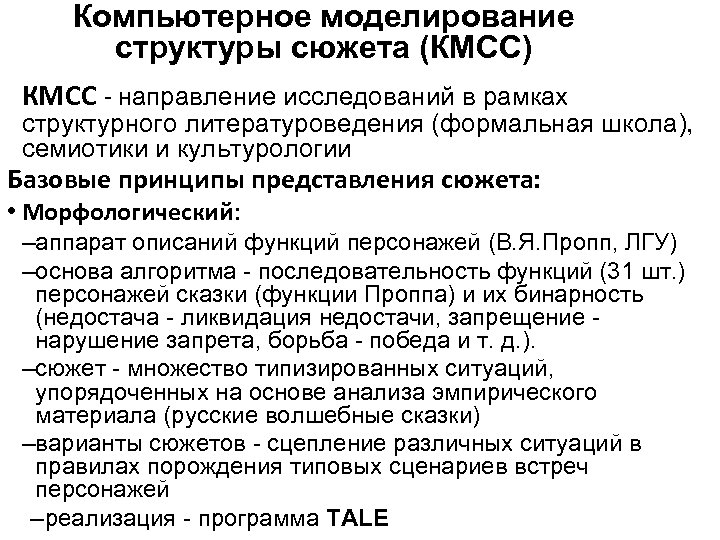 Компьютерное моделирование структуры сюжета (КМСС)

КМСС - направление исследований в рамках структурного литературоведения (формальная школа), семиотики и культурологии

Базовые принципы представления сюжета:

• Морфологический:

–аппарат описаний функций персонажей (В.Я.Пропп, ЛГУ)

–основа алгоритма - последовательность функций (31 шт.) персонажей сказки (функции Проппа) и их бинарность (недостача - ликвидация недостачи, запрещение - нарушение запрета, борьба - победа и т. д.).

–сюжет - множество типизированных ситуаций, упорядоченных на основе анализа эмпирического материала (русские волшебные сказки)

–варианты сюжетов - сцепление различных ситуаций в правилах порождения типовых сценариев встреч персонажей

–реализация - программа TALE